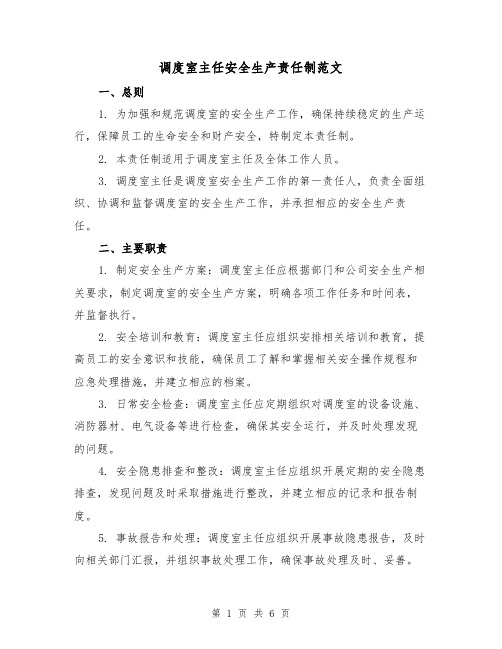 调度室主任安全生产责任制范文

一、总则

1. 为加强和规范调度室的安全生产工作，确保持续稳定的生产运行，保障员工的生命安全和财产安全，特制定本责任制。

2. 本责任制适用于调度室主任及全体工作人员。

3. 调度室主任是调度室安全生产工作的第一责任人，负责全面组织、协调和监督调度室的安全生产工作，并承担相应的安全生产责任。

二、主要职责

1. 制定安全生产方案：调度室主任应根据部门和公司安全生产相关要求，制定调度室的安全生产方案，明确各项工作任务和时间表，并监督执行。

2. 安全培训和教育：调度室主任应组织安排相关培训和教育，提高员工的安全意识和技能，确保员工了解和掌握相关安全操作规程和应急处理措施，并建立相应的档案。

3. 日常安全检查：调度室主任应定期组织对调度室的设备设施、消防器材、电气设备等进行检查，确保其安全运行，并及时处理发现的问题。

4. 安全隐患排查和整改：调度室主任应组织开展定期的安全隐患排查，发现问题及时采取措施进行整改，并建立相应的记录和报告制度。

5. 事故报告和处理：调度室主任应组织开展事故隐患报告，及时向相关部门汇报，并组织事故处理工作，确保事故处理及时、妥善。

第 1 页 共 6 页